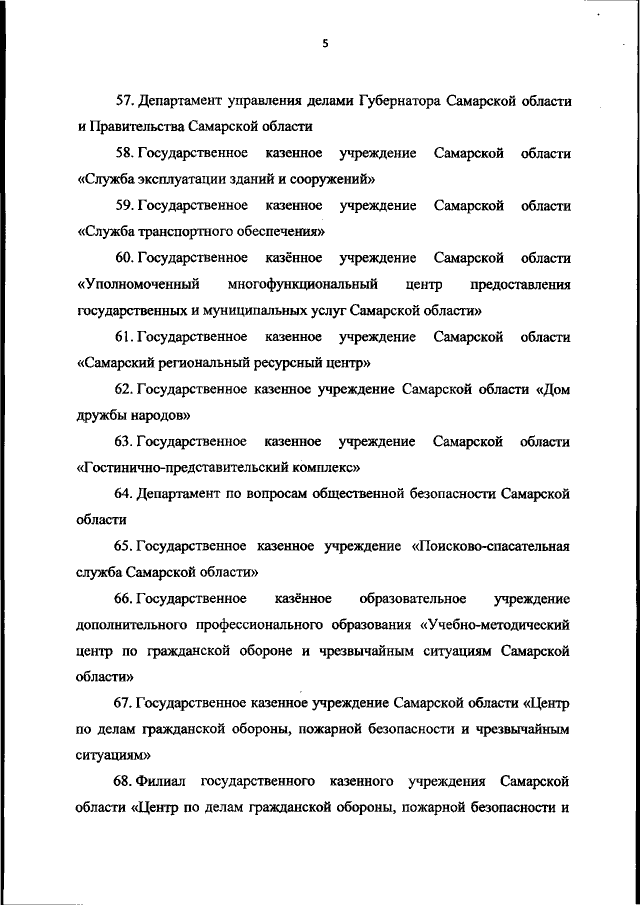 5

57. Департамент управления делами Губернатора Самарской области и Правительства Самарской области

58. Государственное казенное учреждение Самарской области «Служба эксплуатации зданий и сооружений»

59. Государственное казенное учреждение Самарской области «Служба транспортного обеспечения»

60. Государственное казённое учреждение Самарской области «Уполномоченный многофункциональный центр предоставления государственных и муниципальных услуг Самарской области»

61. Государственное казенное учреждение Самарской области «Самарский региональный ресурсный центр»

62. Государственное казенное учреждение Самарской области «Дом дружбы народов»

63. Государственное казенное учреждение Самарской области «Гостинично-представительский комплекс»

64. Департамент по вопросам общественной безопасности Самарской области

65. Государственное казенное учреждение «Поисково-спасательная служба Самарской области»

66. Государственное казённое образовательное учреждение дополнительного профессионального образования «Учебно-методический центр по гражданской обороне и чрезвычайным ситуациям Самарской области»

67. Государственное казенное учреждение Самарской области «Центр по делам гражданской обороны, пожарной безопасности и чрезвычайным ситуациям»

68. Филиал государственного казенного учреждения Самарской области «Центр по делам гражданской обороны, пожарной безопасности и